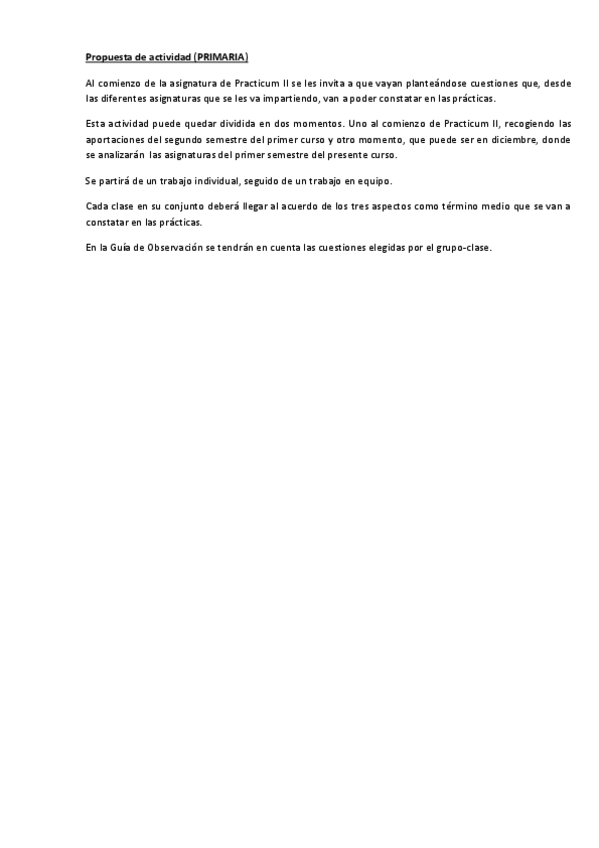 Propuesta de actividad (PRIMARIA)

Al comienzo de la asignatura de Practicum II se les invita a que vayan planteándose cuestiones que, desde las diferentes asignaturas que se les va impartiendo, van a poder constatar en las prácticas.

Esta actividad puede quedar dividida en dos momentos. Uno al comienzo de Practicum II, recogiendo las aportaciones del segundo semestre del primer curso y otro momento, que puede ser en diciembre, donde se analizarán las asignaturas del primer semestre del presente curso.

Se partirá de un trabajo individual, seguido de un trabajo en equipo.

Cada clase en su conjunto deberá llegar al acuerdo de los tres aspectos como término medio que se van a constatar en las prácticas.

En la Guía de Observación se tendrán en cuenta las cuestiones elegidas por el grupo-clase.